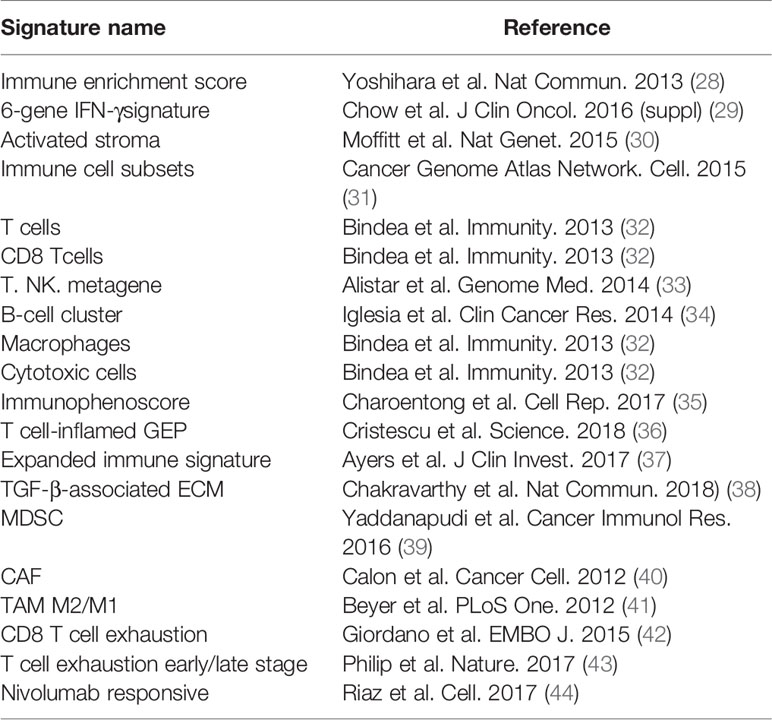 | Signature name | Reference |
|---|---|
| Immune enrichment score | Yoshihara et al. Nat Commun. 2013 (28) |
| 6-gene IFN-γsignature | Chow et al. J Clin Oncol. 2016 (suppl) (29) |
| Activated stroma | Moffitt et al. Nat Genet. 2015 (30) |
| Immune cell subsets | Cancer Genome Atlas Network. Cell. 2015 (31) |
| T cells | Bindea et al. Immunity. 2013 (32) |
| CD8 Tcells | Bindea et al. Immunity. 2013 (32) |
| T. NK. metagene | Alistar et al. Genome Med. 2014 (33) |
| B-cell cluster | Iglesia et al. Clin Cancer Res. 2014 (34) |
| Macrophages | Bindea et al. Immunity. 2013 (32) |
| Cytotoxic cells | Bindea et al. Immunity. 2013 (32) |
| Immunophenoscore | Charoentong et al. Cell Rep. 2017 (35) |
| T cell-inflamed GEP | Cristescu et al. Science. 2018 (36) |
| Expanded immune signature | Ayers et al. J Clin Invest. 2017 (37) |
| TGF-β-associated ECM | Chakravarthy et al. Nat Commun. 2018) (38) |
| MDSC | Yaddanapudi et al. Cancer Immunol Res. 2016 (39) |
| CAF | Calon et al. Cancer Cell. 2012 (40) |
| TAM M2/M1 | Beyer et al. PLoS One. 2012 (41) |
| CD8 T cell exhaustion | Giordano et al. EMBO J. 2015 (42) |
| T cell exhaustion early/late stage | Philip et al. Nature. 2017 (43) |
| Nivolumab responsive | Riaz et al. Cell. 2017 (44) |